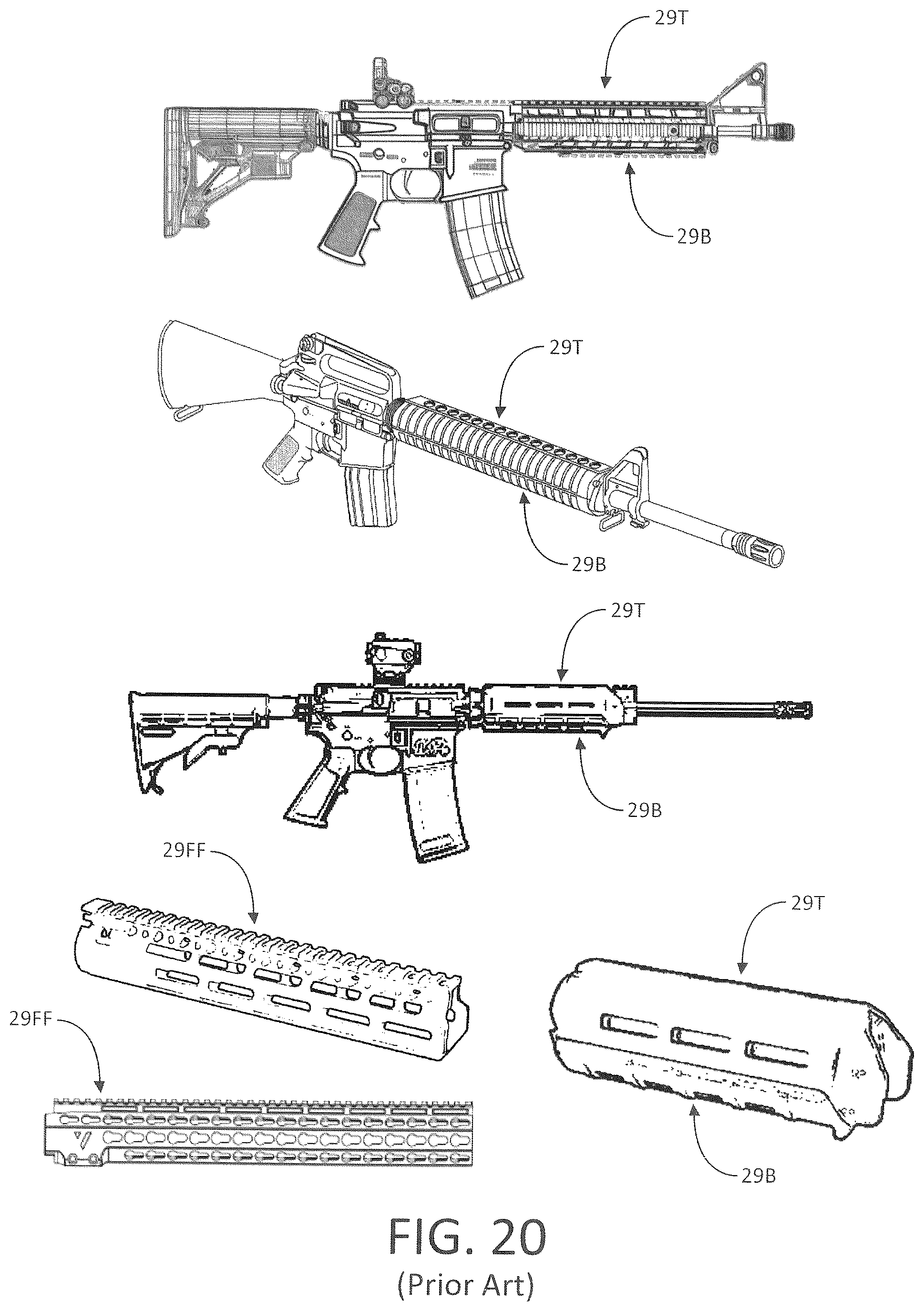 29T

29B

29T

29B

29T

29B

29FF

29T

29FF

29B

FIG. 20
(Prior Art)